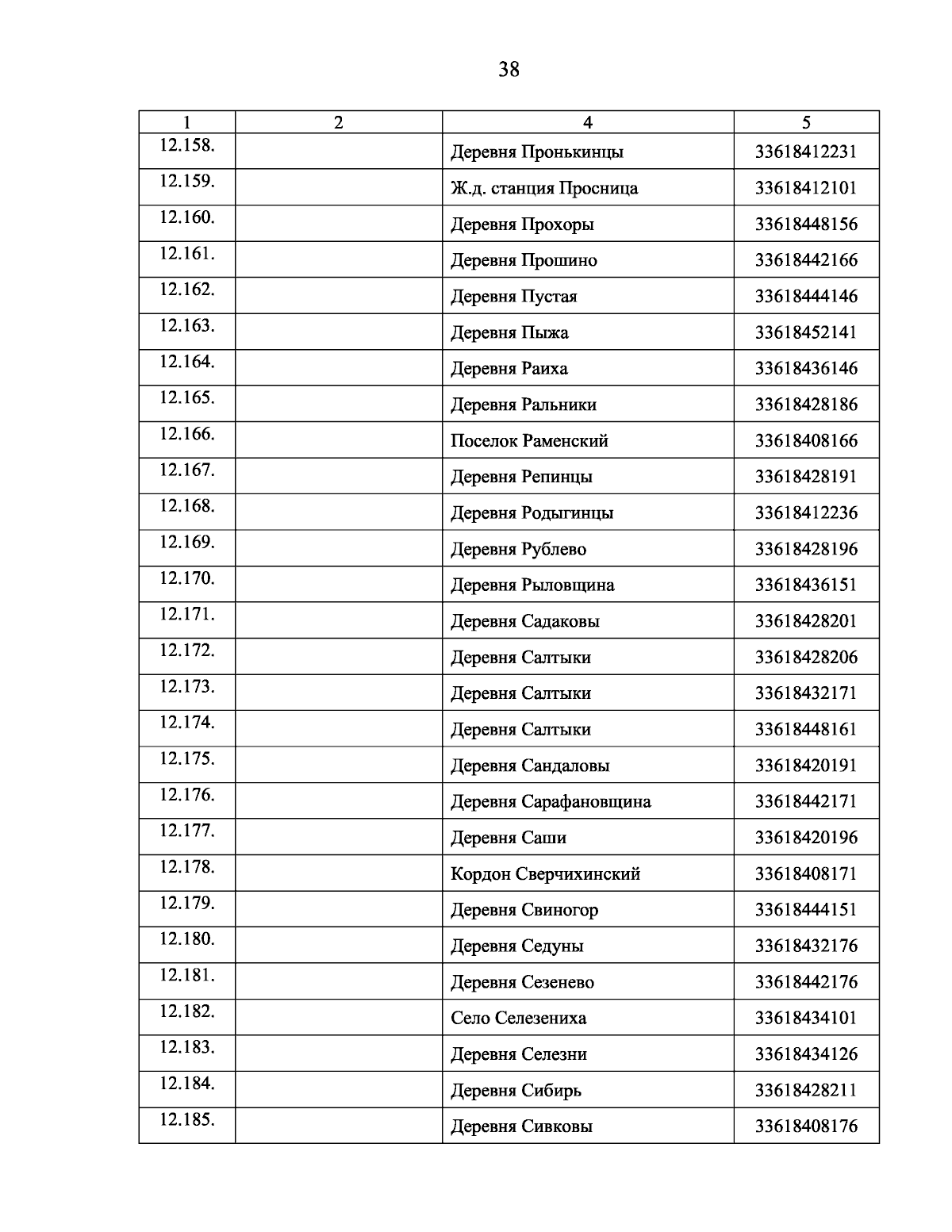 38

| 1 | 2 | 4 | 5 |
|---|---|---|---|
| 12.158. | | Деревня Пронькинцы | 33618412231 |
| 12.159. | | Ж.д. станция Просница | 33618412101 |
| 12.160. | | Деревня Прохоры | 33618448156 |
| 12.161. | | Деревня Прошино | 33618442166 |
| 12.162. | | Деревня Пустая | 33618444146 |
| 12.163. | | Деревня Пыжа | 33618452141 |
| 12.164. | | Деревня Раиха | 33618436146 |
| 12.165. | | Деревня Ральники | 33618428186 |
| 12.166. | | Поселок Раменский | 33618408166 |
| 12.167. | | Деревня Репинцы | 33618428191 |
| 12.168. | | Деревня Родыгинцы | 33618412236 |
| 12.169. | | Деревня Рублево | 33618428196 |
| 12.170. | | Деревня Рыловщина | 33618436151 |
| 12.171. | | Деревня Садаковы | 33618428201 |
| 12.172. | | Деревня Салтыки | 33618428206 |
| 12.173. | | Деревня Салтыки | 33618432171 |
| 12.174. | | Деревня Салтыки | 33618448161 |
| 12.175. | | Деревня Сандаловы | 33618420191 |
| 12.176. | | Деревня Сарафановщина | 33618442171 |
| 12.177. | | Деревня Саши | 33618420196 |
| 12.178. | | Кордон Сверчихинский | 33618408171 |
| 12.179. | | Деревня Свиногор | 33618444151 |
| 12.180. | | Деревня Седуны | 33618432176 |
| 12.181. | | Деревня Сезенево | 33618442176 |
| 12.182. | | Село Селезениха | 33618434101 |
| 12.183. | | Деревня Селезни | 33618434126 |
| 12.184. | | Деревня Сибирь | 33618428211 |
| 12.185. | | Деревня Сивковы | 33618408176 |